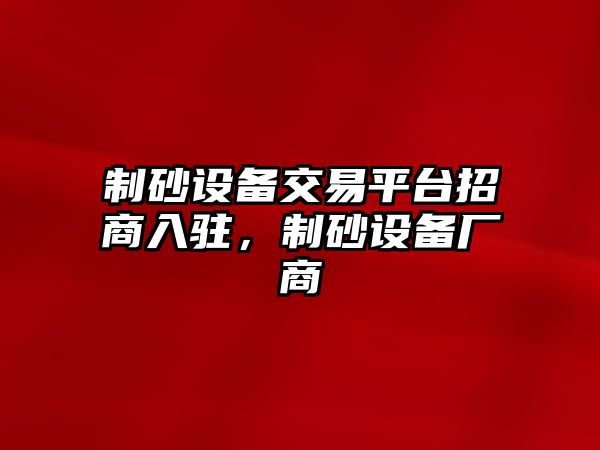 制砂设备交易平台招商入驻，制砂设备厂商